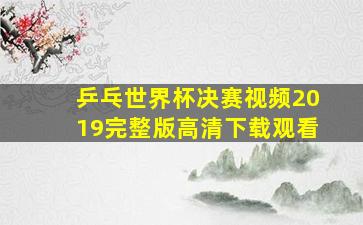 乒乓世界杯决赛视频2019完整版高清下载观看